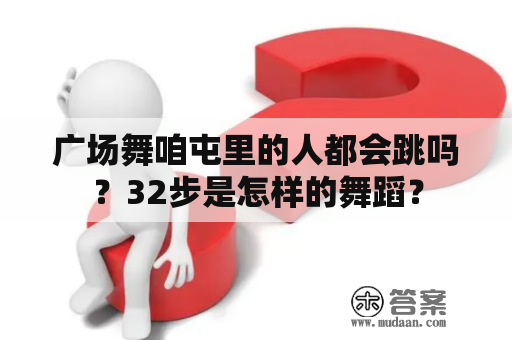 广场舞咱屯里的人都会跳吗？32步是怎样的舞蹈？

木 答案
www.mudaan.com